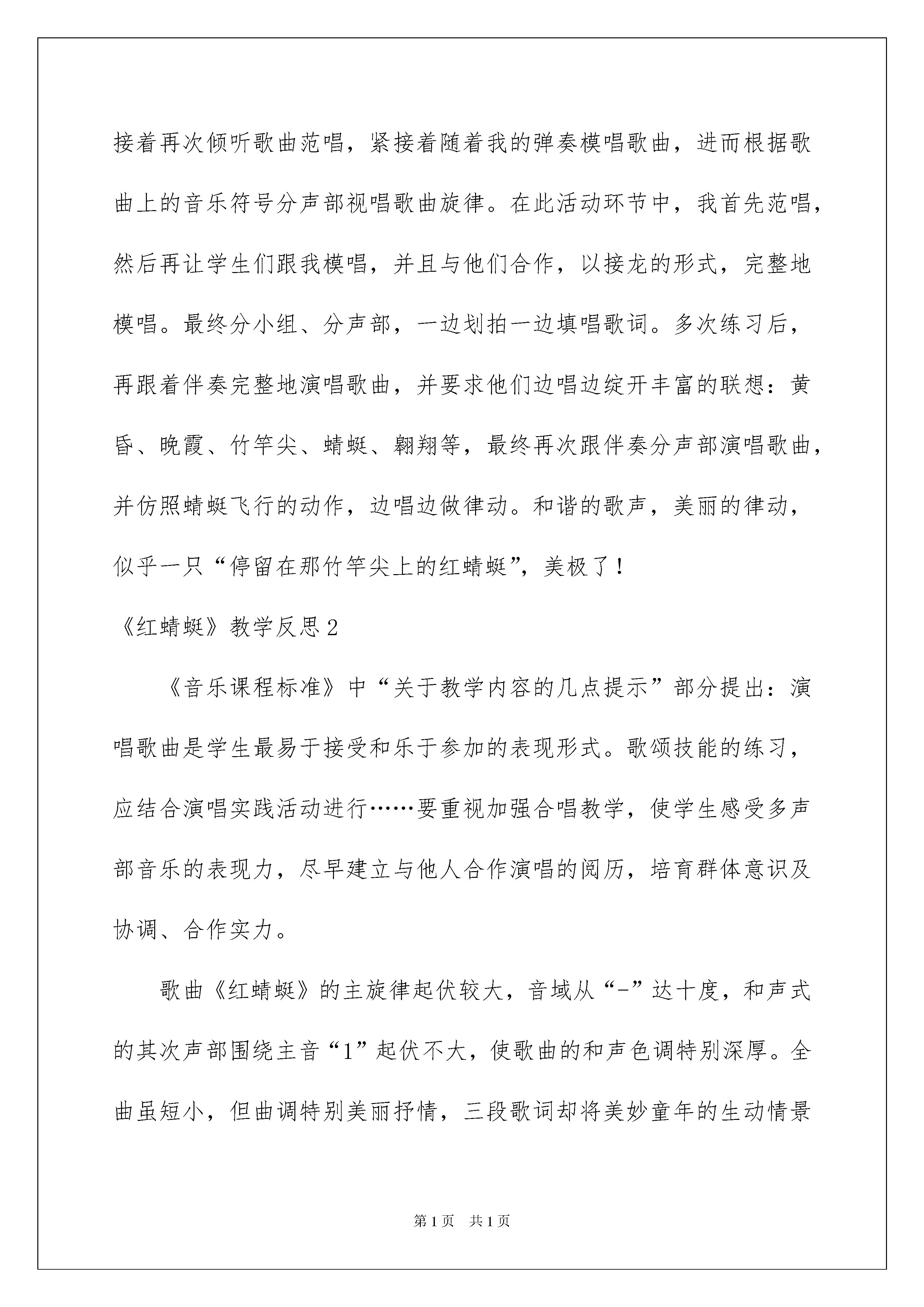 接着再次倾听歌曲范唱，紧接着随着我的弹奏模唱歌曲，进而根据歌曲上的音乐符号分声部视唱歌曲旋律。在此活动环节中，我首先范唱，然后再让学生们跟我模唱，并且与他们合作，以接龙的形式，完整地模唱。最终分小组、分声部，一边划拍一边填唱歌词。多次练习后，再跟着伴奏完整地演唱歌曲，并要求他们边唱边绽开丰富的联想：黄昏、晚霞、竹竿尖、蜻蜓、翱翔等，最终再次跟伴奏分声部演唱歌曲，并仿照蜻蜓飞行的动作，边唱边做律动。和谐的歌声，美丽的律动，似乎一只“停留在那竹竿尖上的红蜻蜓”，美极了！

《红蜻蜓》教学反思2

《音乐课程标准》中“关于教学内容的几点提示”部分提出：演唱歌曲是学生最易于接受和乐于参加的表现形式。歌颂技能的练习，应结合演唱实践活动进行……要重视加强合唱教学，使学生感受多声部音乐的表现力，尽早建立与他人合作演唱的阅历，培育群体意识及协调、合作实力。

歌曲《红蜻蜓》的主旋律起伏较大，音域从“-”达十度，和声式的其次声部围绕主音“1”起伏不大，使歌曲的和声色调特别深厚。全曲虽短小，但曲调特别美丽抒情，三段歌词却将美妙童年的生动情景

第1页　共1页